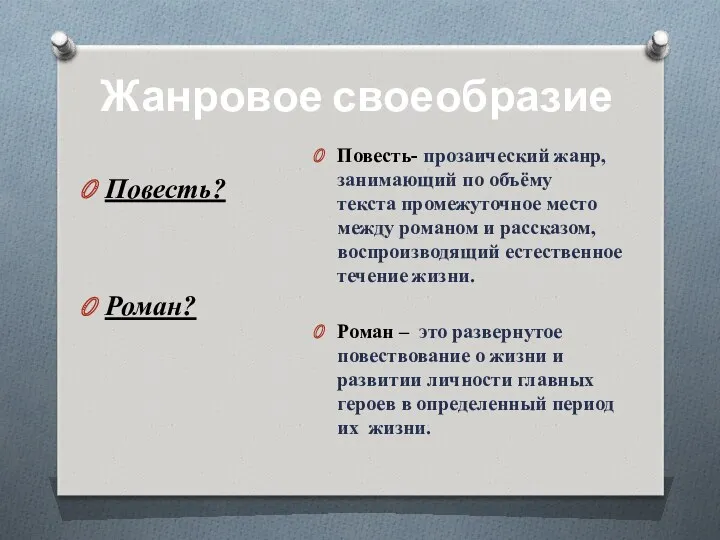 Жанровое своеобразие

Повесть?

Роман?

Повесть- прозаический жанр, занимающий по объёму текста промежуточное место между романом и рассказом, воспроизводящий естественное течение жизни.

Роман – это развернутое повествование о жизни и развитии личности главных героев в определенный период их жизни.